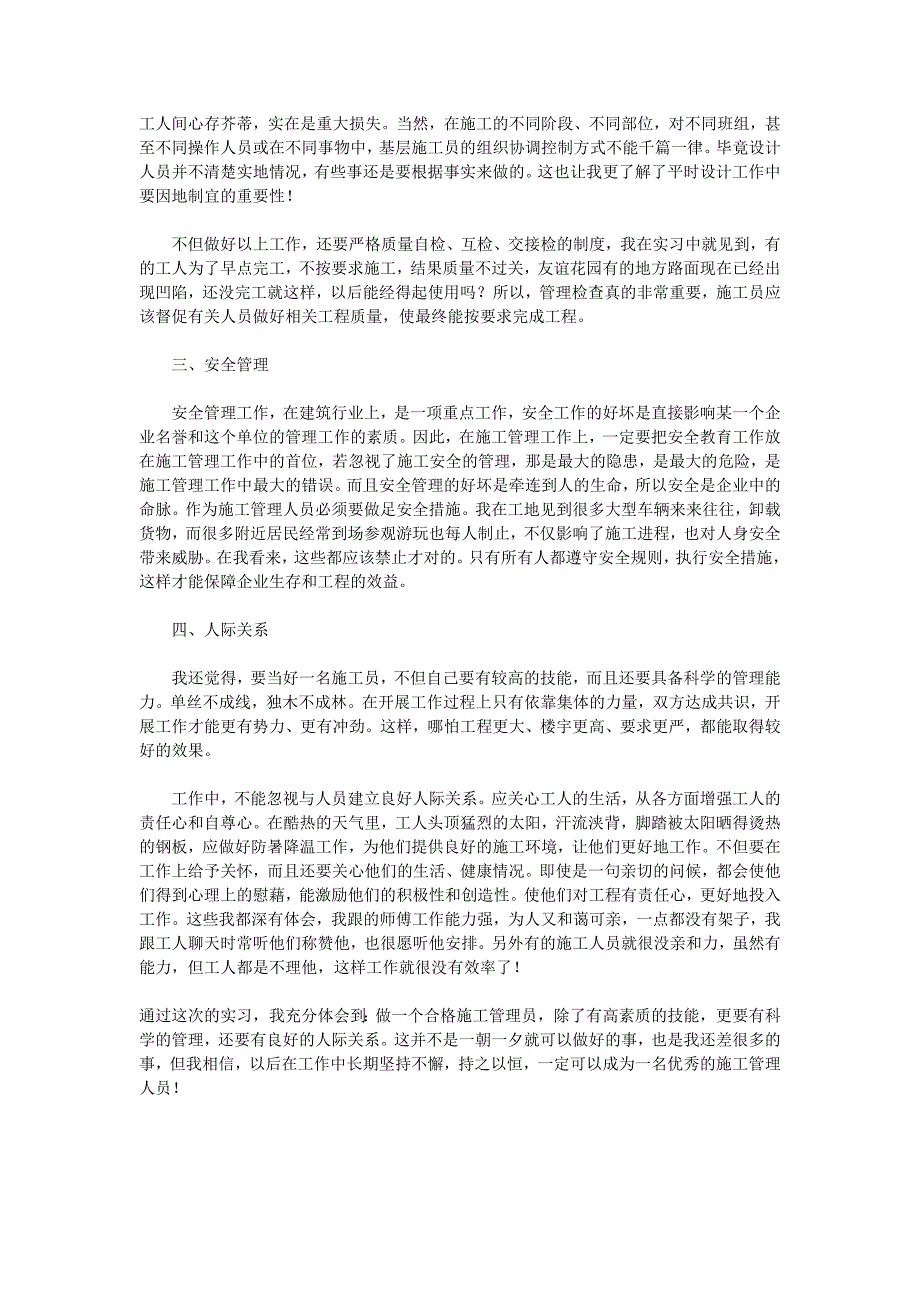 工人间心存芥蒂，实在是重大损失。当然，在施工的不同阶段、不同部位，对不同班组，甚至不同操作人员或在不同事物中，基层施工员的组织协调控制方式不能千篇一律。毕竟设计人员并不清楚实地情况，有些事还是要根据事实来做的。这也让我更了解了平时设计工作中要因地制宜的重要性！

不但做好以上工作，还要严格质量自检、互检、交接检的制度，我在实习中就见到，有的工人为了早点完工，不按要求施工，结果质量不过关，友谊花园有的地方路面现在已经出现凹陷，还没完工就这样，以后能经得起使用吗？所以，管理检查真的非常重要，施工员应该督促有关人员做好相关工程质量，使最终能按要求完成工程。

三、安全管理

安全管理工作，在建筑行业上，是一项重点工作，安全工作的好坏是直接影响某一个企业名誉和这个单位的管理工作的素质。因此，在施工管理工作上，一定要把安全教育工作放在施工管理工作中的首位，若忽视了施工安全的管理，那是最大的隐患，是最大的危险，是施工管理工作中最大的错误。而且安全管理的好坏是牵连到人的生命，所以安全是企业中的命脉。作为施工管理人员必须要做足安全措施。我在工地见到很多大型车辆来来往往，卸载货物，而很多附近居民经常到场参观游玩也每人制止，不仅影响了施工进程，也对人身安全带来威胁。在我看来，这些都应该禁止才对的。只有所有人都遵守安全规则，执行安全措施，这样才能保障企业生存和工程的效益。

四、人际关系

我还觉得，要当好一名施工员，不但自己要有较高的技能，而且还要具备科学的管理能力。单丝不成线，独木不成林。在开展工作过程上只有依靠集体的力量，双方达成共识，开展工作才能更有势力、更有冲劲。这样，哪怕工程更大、楼宇更高、要求更严，都能取得较好的效果。

工作中，不能忽视与人员建立良好人际关系。应关心工人的生活，从各方面增强工人的责任心和自尊心。在酷热的天气里，工人头顶猛烈的太阳，汗流浃背，脚踏被太阳晒得烫热的钢板，应做好防暑降温工作，为他们提供良好的施工环境，让他们更好地工作。不但要在工作上给予关怀，而且还要关心他们的生活、健康情况。即使是一句亲切的问候，都会使他们得到心理上的慰藉，能激励他们的积极性和创造性。使他们对工程有责任心，更好地投入工作。这些我都深有体会，我跟的师傅工作能力强，为人又和蔼可亲，一点都没有架子，我跟工人聊天时常听他们称赞他，也很愿听他安排。另外有的施工人员就很没亲和力，虽然有能力，但工人都是不理他，这样工作就很没有效率了！

通过这次的实习，我充分体会到：做一个合格施工管理员，除了有高素质的技能，更要有科学的管理，还要有良好的人际关系。这并不是一朝一夕就可以做好的事，也是我还差很多的事，但我相信，以后在工作中长期坚持不懈，持之以恒，一定可以成为一名优秀的施工管理人员！